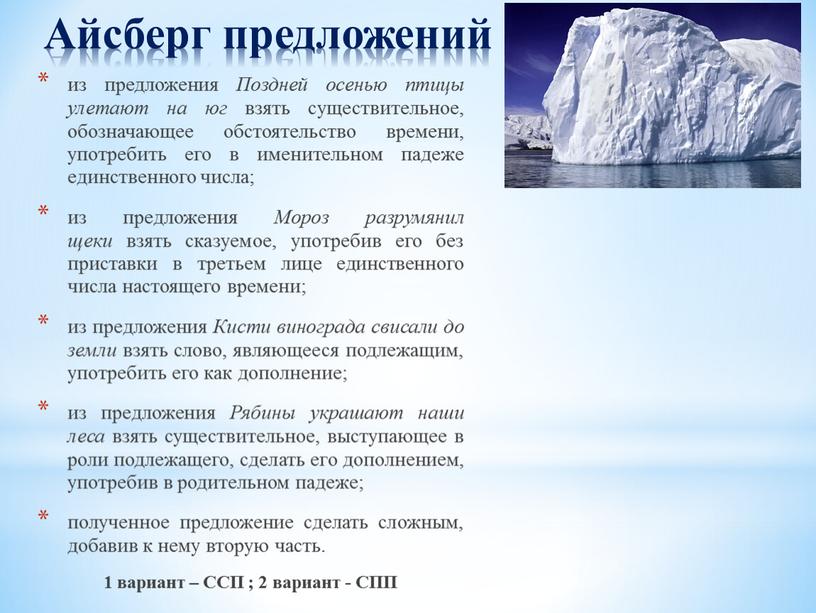 Айсберг предложений

* из предложения Поздней осенью птицы улетают на юг взять существительное, обозначающее обстоятельство времени, употребить его в именительном падеже единственного числа;

* из предложения Мороз разрумянил щеки взять сказуемое, употребив его без приставки в третьем лице единственного числа настоящего времени;

* из предложения Кисти винограда свисали до земли взять слово, являющееся подлежащим, употребить его как дополнение;

* из предложения Рябины украшают наши леса взять существительное, выступающее в роли подлежащего, сделать его дополнением, употребив в родительном падеже;

* полученное предложение сделать сложным, добавив к нему вторую часть.

1 вариант – ССП ; 2 вариант - СПП